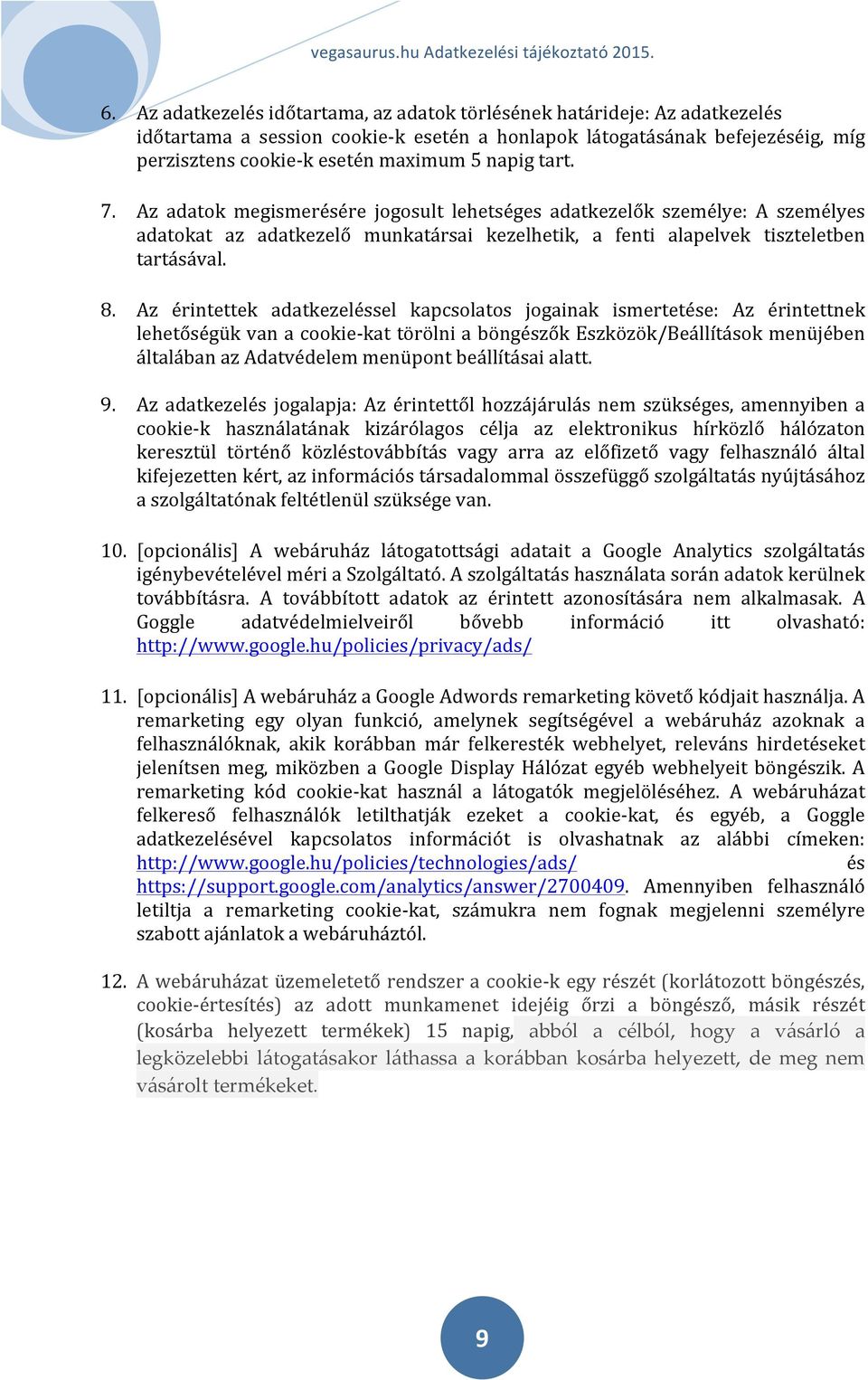 vegasaurus.hu Adatkezelési tájékoztató 2015.

6. Az adatkezelés időtartama, az adatok törlésének határideje: Az adatkezelés időtartama a session cookie-k esetén a honlapok látogatásának befejezéséig, míg perzisztens cookie-k esetén maximum 5 napig tart.

7. Az adatok megismerésére jogosult lehetséges adatkezelők személye: A személyes adatokat az adatkezelő munkatársai kezelhetik, a fenti alapelvek tiszteletben tartásával.

8. Az érintettek adatkezeléssel kapcsolatos jogainak ismertetése: Az érintettnek lehetőségük van a cookie-kat törölni a böngészők Eszközök/Beállítások menüjében általában az Adatvédelem menüpont beállításai alatt.

9. Az adatkezelés jogalapja: Az érintettől hozzájárulás nem szükséges, amennyiben a cookie-k használatának kizárólagos célja az elektronikus hírközlő hálózaton keresztül történő közléstovábbítás vagy arra az előfizető vagy felhasználó által kifejezetten kért, az információs társadalommal összefüggő szolgáltatás nyújtásához a szolgáltatónak feltétlenül szüksége van.

10. [opcionális] A webáruház látogatottsági adatait a Google Analytics szolgáltatás igénybevételével méri a Szolgáltató. A szolgáltatás használata során adatok kerülnek továbbításra. A továbbított adatok az érintett azonosítására nem alkalmasak. A Goggle adatvédelmielveiről bővebb információ itt olvasható: http://www.google.hu/policies/privacy/ads/

11. [opcionális] A webáruház a Google Adwords remarketing követő kódjait használja. A remarketing egy olyan funkció, amelynek segítségével a webáruház azoknak a felhasználóknak, akik korábban már felkeresték webhelyet, releváns hirdetéseket jelenítsen meg, miközben a Google Display Hálózat egyéb webhelyeit böngészik. A remarketing kód cookie-kat használ a látogatók megjelöléséhez. A webáruházat felkereső felhasználók letilthatják ezeket a cookie-kat, és egyéb, a Goggle adatkezelésével kapcsolatos információt is olvashatnak az alábbi címeken: http://www.google.hu/policies/technologies/ads/ és https://support.google.com/analytics/answer/2700409. Amennyiben felhasználó letiltja a remarketing cookie-kat, számukra nem fognak megjelenni személyre szabott ajánlatok a webáruháztól.

12. A webáruházat üzemeletető rendszer a cookie-k egy részét (korlátozott böngészés, cookie-értesítés) az adott munkamenet idejéig őrzi a böngésző, másik részét (kosárba helyezett termékek) 15 napig, abból a célból, hogy a vásárló a legközelebbi látogatásakor láthassa a korábban kosárba helyezett, de meg nem vásárolt termékeket.

9